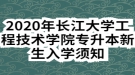 2020年长江大学工程技术学院专升本新生入学须知